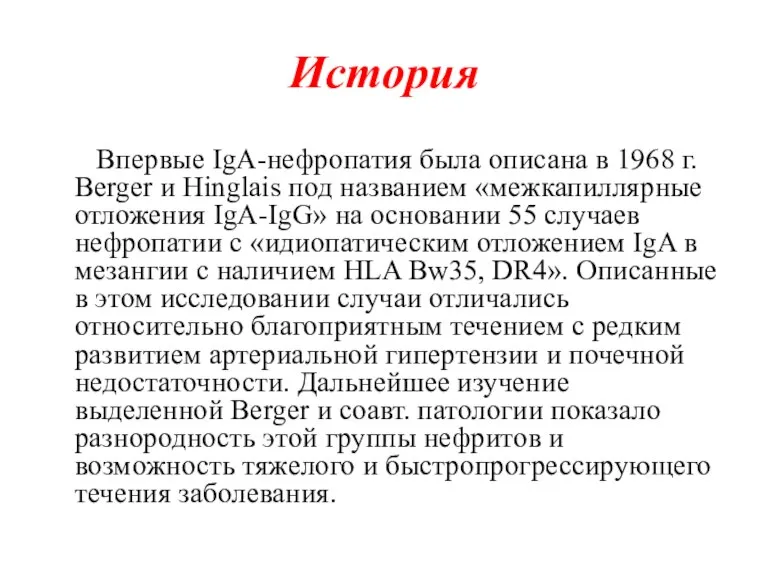 История

Впервые IgA-нефропатия была описана в 1968 г. Berger и Hinglais под названием «межкапиллярные отложения IgA-IgG» на основании 55 случаев нефропатии с «идиопатическим отложением IgA в мезангии с наличием HLA Bw35, DR4». Описанные в этом исследовании случаи отличались относительно благоприятным течением с редким развитием артериальной гипертензии и почечной недостаточности. Дальнейшее изучение выделенной Berger и соавт. патологии показало разнородность этой группы нефритов и возможность тяжелого и быстропрогрессирующего течения заболевания.